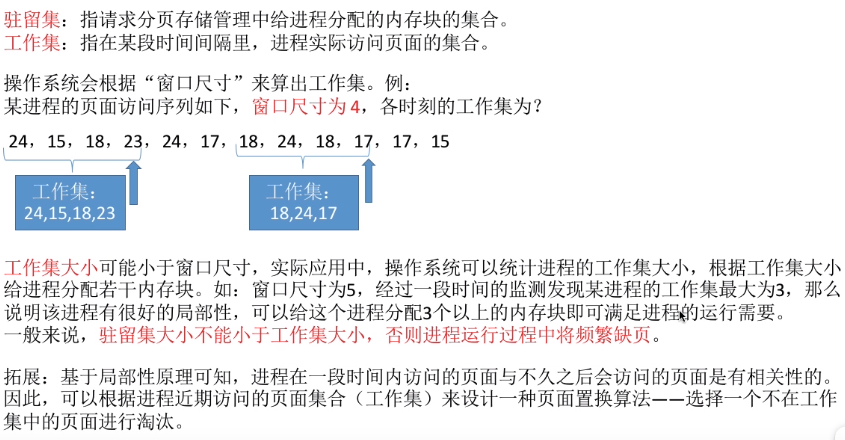 驻留集：指请求分页存储管理中给进程分配的内存块的集合。
工作集：指在某段时间间隔里，进程实际访问页面的集合。

操作系统会根据“窗口尺寸”来算出工作集。例：
某进程的页面访问序列如下，窗口尺寸为4，各时刻的工作集为？

24，15，18，23，24，17，18，24，18，17，17，15

工作集：
24,15,18,23

工作集：
18,24,17

工作集大小可能小于窗口尺寸，实际应用中，操作系统可以统计进程的工作集大小，根据工作集大小给进程分配若干内存块。如：窗口尺寸为5，经过一段时间的监测发现某进程的工作集最大为3，那么说明该进程有很好的局部性，可以给这个进程分配3个以上的内存块即可满足进程的运行需要。
一般来说，驻留集大小不能小于工作集大小，否则进程运行过程中将频繁缺页。

拓展：基于局部性原理可知，进程在一段时间内访问的页面与不久之后会访问的页面是有相关性的。因此，可以根据进程近期访问的页面集合（工作集）来设计一种页面置换算法——选择一个不在工作集中的页面进行淘汰。